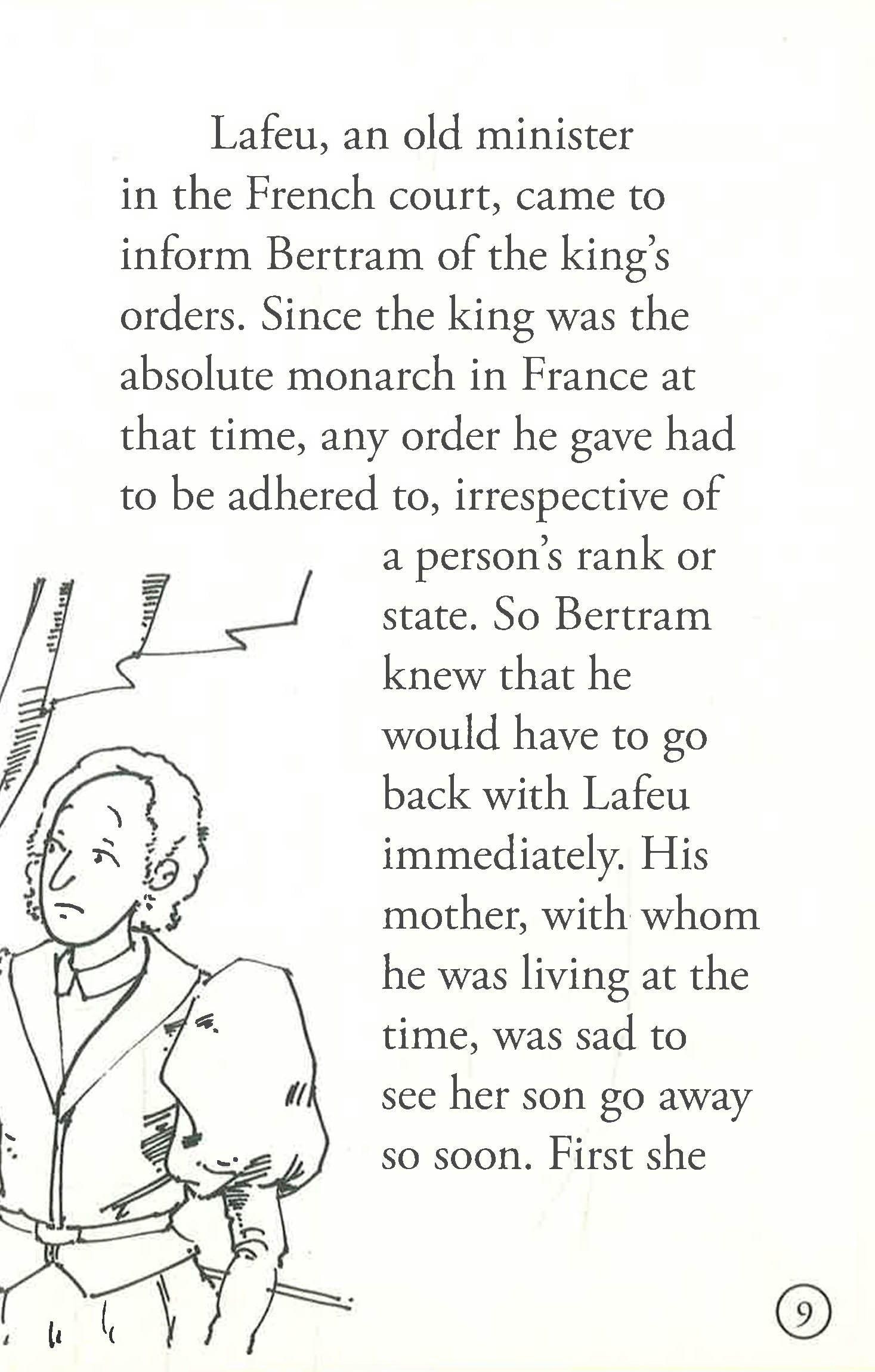 Lafeu, an old minister in the French court, came to inform Bertram of the king's orders. Since the king was the absolute monarch in France at that time, any order he gave had to be adhered to, irrespective of a person's rank or state. So Bertram knew that he would have to go back with Lafeu immediately. His mother, with whom he was living at the time, was sad to see her son go away so soon. First she

9